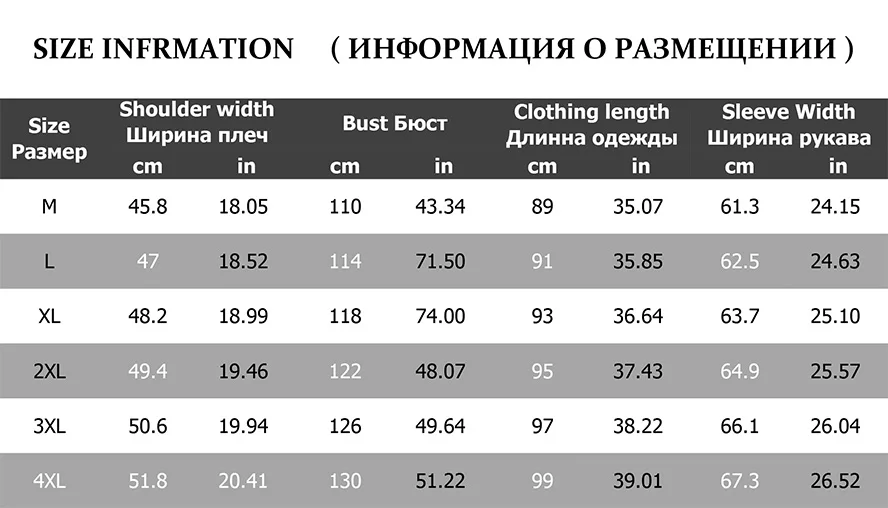 SIZE INFRMATION ( ИНФОРМАЦИЯ О РАЗМЕЩЕНИИ )

| Size Размер | Shoulder width Ширина плеч cm | Shoulder width Ширина плеч in | Bust Бюст cm | Bust Бюст in | Clothing length Длинна одежды cm | Clothing length Длинна одежды in | Sleeve Width Ширина рукава cm | Sleeve Width Ширина рукава in |
|---|---|---|---|---|---|---|---|---|
| M | 45.8 | 18.05 | 110 | 43.34 | 89 | 35.07 | 61.3 | 24.15 |
| L | 47 | 18.52 | 114 | 71.50 | 91 | 35.85 | 62.5 | 24.63 |
| XL | 48.2 | 18.99 | 118 | 74.00 | 93 | 36.64 | 63.7 | 25.10 |
| 2XL | 49.4 | 19.46 | 122 | 48.07 | 95 | 37.43 | 64.9 | 25.57 |
| 3XL | 50.6 | 19.94 | 126 | 49.64 | 97 | 38.22 | 66.1 | 26.04 |
| 4XL | 51.8 | 20.41 | 130 | 51.22 | 99 | 39.01 | 67.3 | 26.52 |